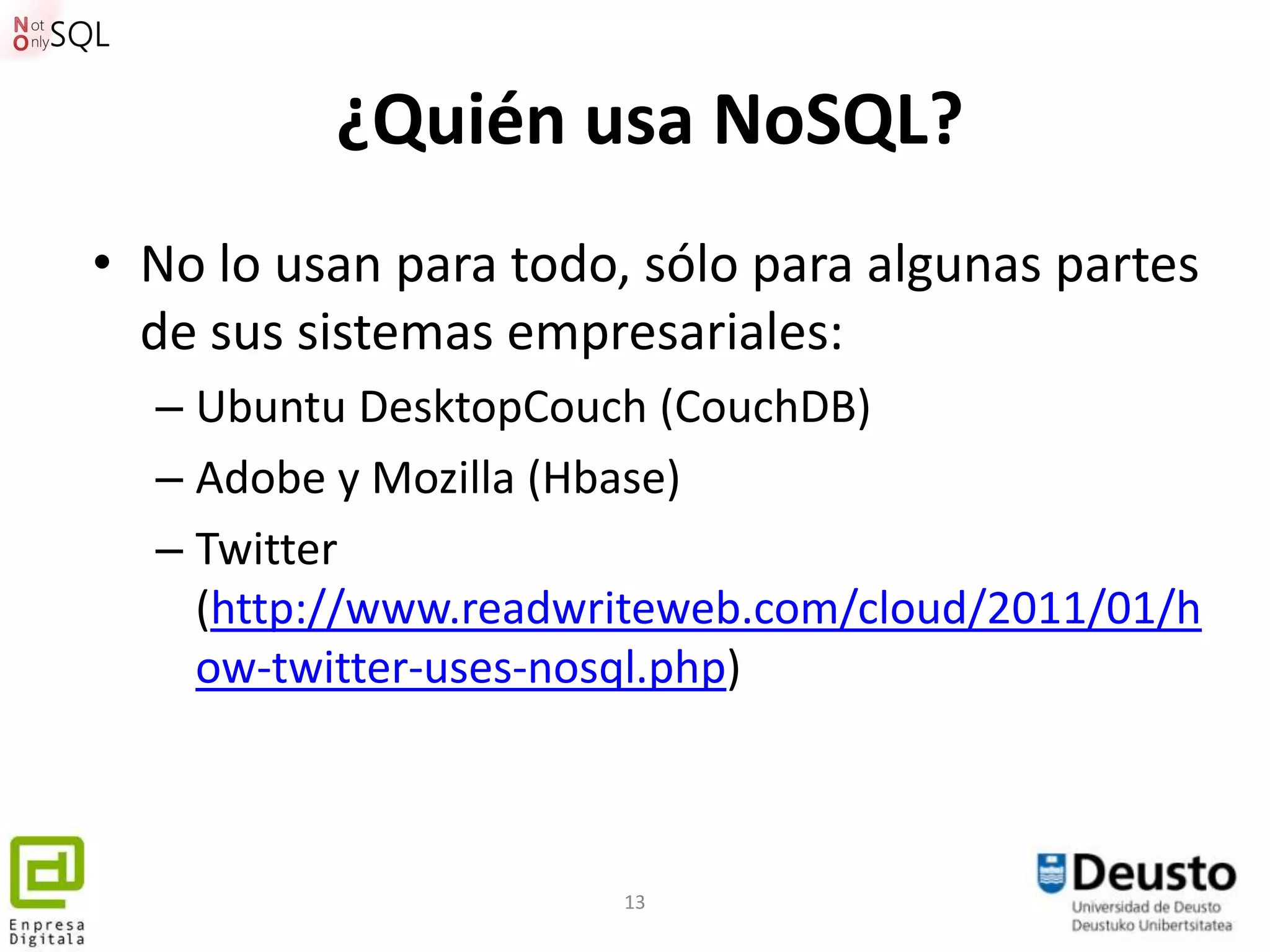 Not Only SQL

¿Quién usa NoSQL?

• No lo usan para todo, sólo para algunas partes de sus sistemas empresariales:
– Ubuntu DesktopCouch (CouchDB)
– Adobe y Mozilla (Hbase)
– Twitter (http://www.readwriteweb.com/cloud/2011/01/how-twitter-uses-nosql.php)

Enpresa Digitala

13

Deusto
Universidad de Deusto
Deustuko Unibertsitatea